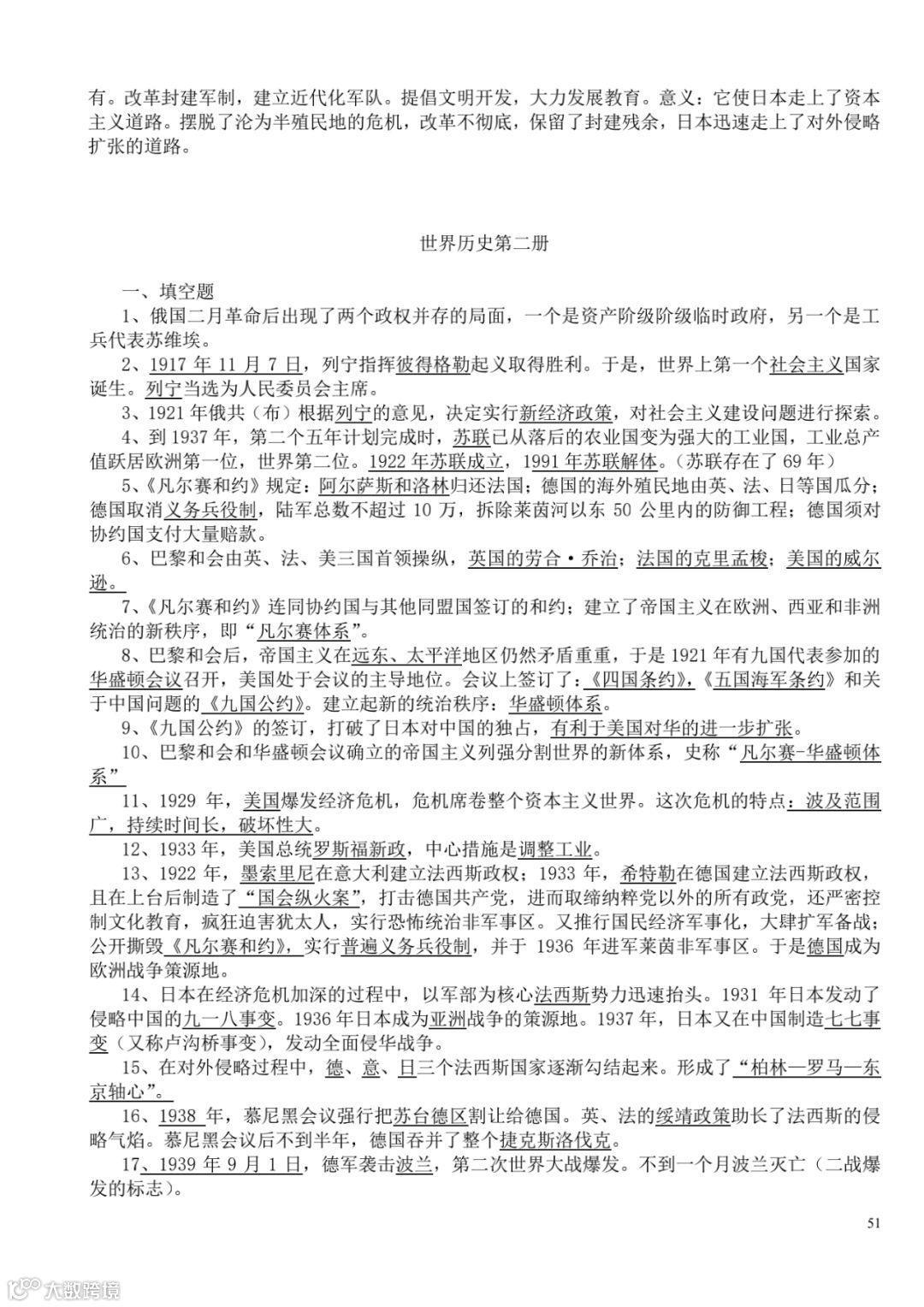 有。改革封建军制，建立近代化军队。提倡文明开发，大力发展教育。意义：它使日本走上了资本主义道路。摆脱了沦为半殖民地的危机，改革不彻底，保留了封建残余，日本迅速走上了对外侵略扩张的道路。

世界历史第二册

一、填空题

1、俄国二月革命后出现了两个政权并存的局面，一个是资产阶级阶级临时政府，另一个是工兵代表苏维埃。

2、1917 年 11 月 7 日，列宁指挥彼得格勒起义取得胜利。于是，世界上第一个社会主义国家诞生。列宁当选为人民委员会主席。

3、1921 年俄共（布）根据列宁的意见，决定实行新经济政策，对社会主义建设问题进行探索。

4、到 1937 年，第二个五年计划完成时，苏联已从落后的农业国变为强大的工业国，工业总产值跃居欧洲第一位，世界第二位。1922 年苏联成立，1991 年苏联解体。（苏联存在了 69 年）

5、《凡尔赛和约》规定：阿尔萨斯和洛林归还法国；德国的海外殖民地由英、法、日等国瓜分；德国取消义务兵役制，陆军总数不超过 10 万，拆除莱茵河以东 50 公里内的防御工程；德国须对协约国支付大量赔款。

6、巴黎和会由英、法、美三国首领操纵，英国的劳合·乔治；法国的克里孟梭；美国的威尔逊。

7、《凡尔赛和约》连同协约国与其他同盟国签订的和约；建立了帝国主义在欧洲、西亚和非洲统治的新秩序，即“凡尔赛体系”。

8、巴黎和会后，帝国主义在远东、太平洋地区仍然矛盾重重，于是 1921 年有九国代表参加的华盛顿会议召开，美国处于会议的主导地位。会议上签订了：《四国条约》，《五国海军条约》和关于中国问题的《九国公约》。建立起新的统治秩序：华盛顿体系。

9、《九国公约》的签订，打破了日本对中国的独占，有利于美国对华的进一步扩张。

10、巴黎和会和华盛顿会议确立的帝国主义列强分割世界的新体系，史称“凡尔赛-华盛顿体系”

11、1929 年，美国爆发经济危机，危机席卷整个资本主义世界。这次危机的特点：波及范围广，持续时间长，破坏性大。

12、1933 年，美国总统罗斯福新政，中心措施是调整工业。

13、1922 年，墨索里尼在意大利建立法西斯政权；1933 年，希特勒在德国建立法西斯政权，且在上台后制造了“国会纵火案”，打击德国共产党，进而取缔纳粹党以外的所有政党，还严密控制文化教育，疯狂迫害犹太人，实行恐怖统治非军事区。又推行国民经济军事化，大肆扩军备战；公开撕毁《凡尔赛和约》，实行普遍义务兵役制，并于 1936 年进军莱茵非军事区。于是德国成为欧洲战争策源地。

14、日本在经济危机加深的过程中，以军部为核心法西斯势力迅速抬头。1931 年日本发动了侵略中国的九一八事变。1936 年日本成为亚洲战争的策源地。1937 年，日本又在中国制造七七事变（又称卢沟桥事变），发动全面侵华战争。

15、在对外侵略过程中，德、意、日三个法西斯国家逐渐勾结起来。形成了“柏林—罗马—东京轴心”。

16、1938 年，慕尼黑会议强行把苏台德区割让给德国。英、法的绥靖政策助长了法西斯的侵略气焰。慕尼黑会议后不到半年，德国吞并了整个捷克斯洛伐克。

17、1939 年 9 月 1 日，德军袭击波兰，第二次世界大战爆发。不到一个月波兰灭亡（二战爆发的标志）。

51

大数跨境